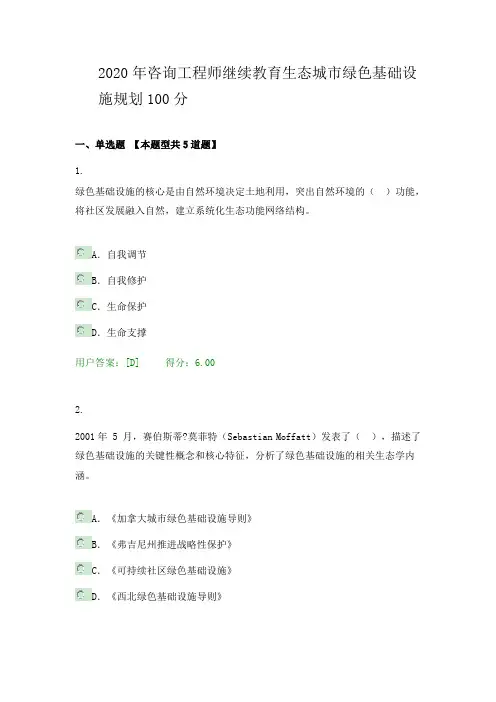 2020 年咨询工程师继续教育生态城市绿色基础设施规划 100 分

一、单选题 【本题型共 5 道题】

1.

绿色基础设施的核心是由自然环境决定土地利用，突出自然环境的（ ）功能，将社区发展融入自然，建立系统化生态功能网络结构。

A. 自我调节

B. 自我修护

C. 生命保护

D. 生命支撑

用户答案：[D] 得分：6.00

2.

2001 年 5 月，赛伯斯蒂?莫菲特（Sebastian Moffatt）发表了（ ），描述了绿色基础设施的关键性概念和核心特征，分析了绿色基础设施的相关生态学内涵。

A. 《加拿大城市绿色基础设施导则》

B. 《弗吉尼州推进战略性保护》

C. 《可持续社区绿色基础设施》

D. 《西北绿色基础设施导则》